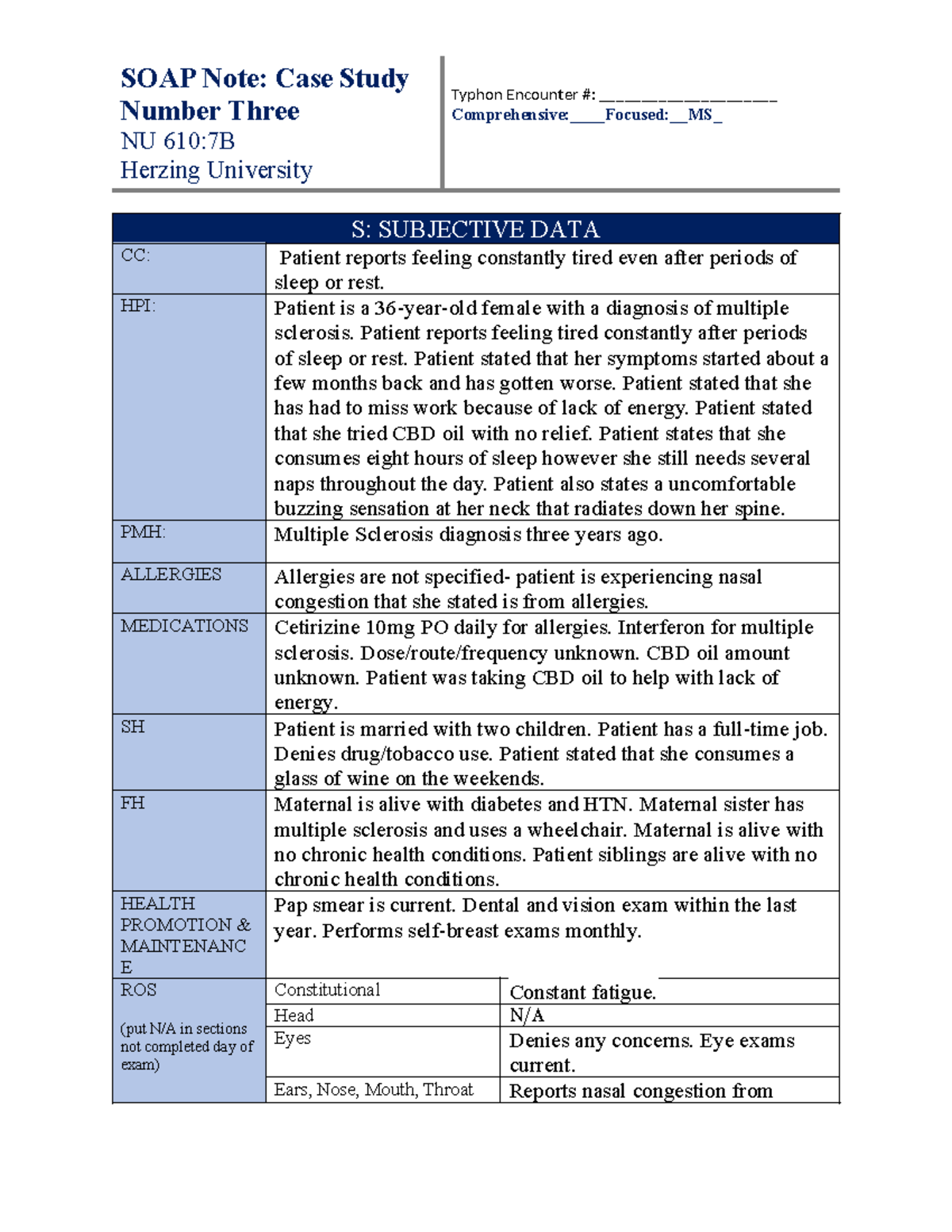 SOAP Note: Case Study Number Three
NU 610:7B
Herzing University

Typhon Encounter #: ____________________
Comprehensive:____Focused:__MS_

| S: SUBJECTIVE DATA | | |
|---|---|---|
| CC: | Patient reports feeling constantly tired even after periods of sleep or rest. | |
| HPI: | Patient is a 36-year-old female with a diagnosis of multiple sclerosis. Patient reports feeling tired constantly after periods of sleep or rest. Patient stated that her symptoms started about a few months back and has gotten worse. Patient stated that she has had to miss work because of lack of energy. Patient stated that she tried CBD oil with no relief. Patient states that she consumes eight hours of sleep however she still needs several naps throughout the day. Patient also states a uncomfortable buzzing sensation at her neck that radiates down her spine. | |
| PMH: | Multiple Sclerosis diagnosis three years ago. | |
| ALLERGIES | Allergies are not specified- patient is experiencing nasal congestion that she stated is from allergies. | |
| MEDICATIONS | Cetirizine 10mg PO daily for allergies. Interferon for multiple sclerosis. Dose/route/frequency unknown. CBD oil amount unknown. Patient was taking CBD oil to help with lack of energy. | |
| SH | Patient is married with two children. Patient has a full-time job. Denies drug/tobacco use. Patient stated that she consumes a glass of wine on the weekends. | |
| FH | Maternal is alive with diabetes and HTN. Maternal sister has multiple sclerosis and uses a wheelchair. Maternal is alive with no chronic health conditions. Patient siblings are alive with no chronic health conditions. | |
| HEALTH PROMOTION & MAINTENANCE | Pap smear is current. Dental and vision exam within the last year. Performs self-breast exams monthly. | |
| ROS (put N/A in sections not completed day of exam) | Constitutional | Constant fatigue. |
| | Head | N/A |
| | Eyes | Denies any concerns. Eye exams current. |
| | Ears, Nose, Mouth, Throat | Reports nasal congestion from |